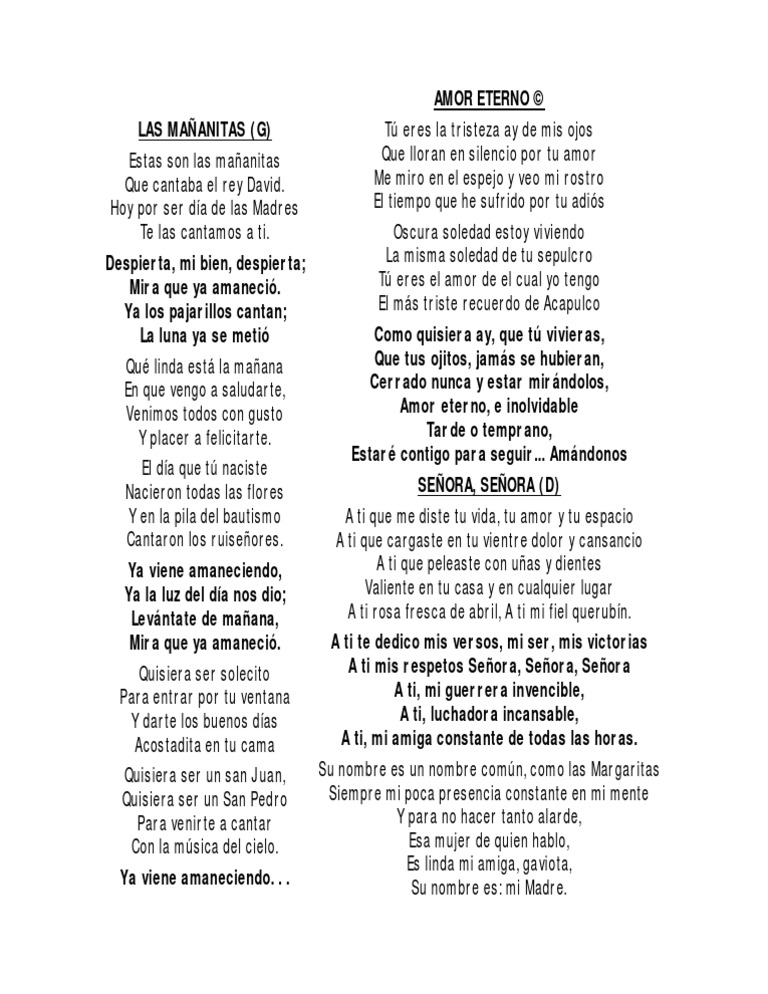 LAS MAÑANITAS (G)

Estas son las mañanitas
Que cantaba el rey David.
Hoy por ser día de las Madres
Te las cantamos a ti.

Despierta, mi bien, despierta;
Mira que ya amaneció.
Ya los pajarillos cantan;
La luna ya se metió

Qué linda está la mañana
En que vengo a saludarte,
Venimos todos con gusto
Y placer a felicitarte.

El día que tú naciste
Nacieron todas las flores
Y en la pila del bautismo
Cantaron los ruiseñores.

Ya viene amaneciendo,
Ya la luz del día nos dio;
Levántate de mañana,
Mira que ya amaneció.

Quisiera ser solecito
Para entrar por tu ventana
Y darte los buenos días
Acostadita en tu cama

Quisiera ser un san Juan,
Quisiera ser un San Pedro
Para venirte a cantar
Con la música del cielo.

Ya viene amaneciendo. . .

AMOR ETERNO ©

Tú eres la tristeza ay de mis ojos
Que lloran en silencio por tu amor
Me miro en el espejo y veo mi rostro
El tiempo que he sufrido por tu adiós

Oscura soledad estoy viviendo
La misma soledad de tu sepulcro
Tú eres el amor de el cual yo tengo
El más triste recuerdo de Acapulco

Como quisiera ay, que tú vivieras,
Que tus ojitos, jamás se hubieran,
Cerrado nunca y estar mirándolos,
Amor eterno, e inolvidable
Tarde o temprano,
Estaré contigo para seguir... Amándonos

SEÑORA, SEÑORA (D)

A ti que me diste tu vida, tu amor y tu espacio
A ti que cargaste en tu vientre dolor y cansancio
A ti que peleaste con uñas y dientes
Valiente en tu casa y en cualquier lugar
A ti rosa fresca de abril, A ti mi fiel querubín.

A ti te dedico mis versos, mi ser, mis victorias
A ti mis respetos Señora, Señora, Señora
A ti, mi guerrera invencible,
A ti, luchadora incansable,
A ti, mi amiga constante de todas las horas.

Su nombre es un nombre común, como las Margaritas
Siempre mi poca presencia constante en mi mente
Y para no hacer tanto alarde,
Esa mujer de quien hablo,
Es linda mi amiga, gaviota,
Su nombre es: mi Madre.